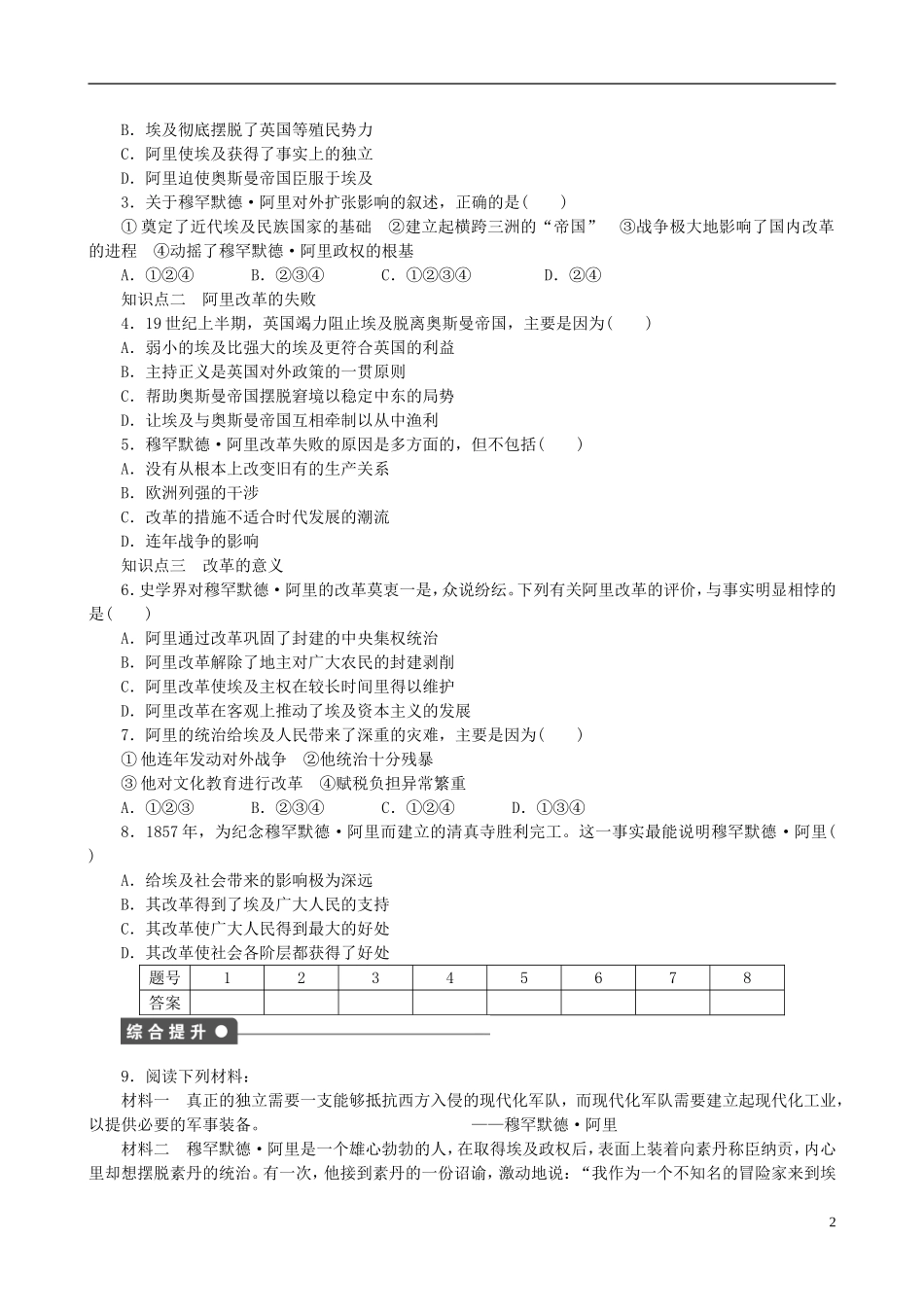 B．埃及彻底摆脱了英国等殖民势力
C．阿里使埃及获得了事实上的独立
D．阿里迫使奥斯曼帝国臣服于埃及
3．关于穆罕默德·阿里对外扩张影响的叙述，正确的是(　　)
①奠定了近代埃及民族国家的基础　②建立起横跨三洲的“帝国”　③战争极大地影响了国内改革的进程　④动摇了穆罕默德·阿里政权的根基
A．①②④　　B．②③④　　C．①②③④　　D．②④
知识点二　阿里改革的失败
4．19世纪上半期，英国竭力阻止埃及脱离奥斯曼帝国，主要是因为(　　)
A．弱小的埃及比强大的埃及更符合英国的利益
B．主持正义是英国对外政策的一贯原则
C．帮助奥斯曼帝国摆脱窘境以稳定中东的局势
D．让埃及与奥斯曼帝国互相牵制以从中渔利
5．穆罕默德·阿里改革失败的原因是多方面的，但不包括(　　)
A．没有从根本上改变旧有的生产关系
B．欧洲列强的干涉
C．改革的措施不适合时代发展的潮流
D．连年战争的影响
知识点三　改革的意义
6．史学界对穆罕默德·阿里的改革莫衷一是，众说纷纭。下列有关阿里改革的评价，与事实明显相悖的是(　　)
A．阿里通过改革巩固了封建的中央集权统治
B．阿里改革解除了地主对广大农民的封建剥削
C．阿里改革使埃及主权在较长时间里得以维护
D．阿里改革在客观上推动了埃及资本主义的发展
7．阿里的统治给埃及人民带来了深重的灾难，主要是因为(　　)
①他连年发动对外战争　②他统治十分残暴
③他对文化教育进行改革　④赋税负担异常繁重
A．①②③　　B．②③④　　C．①②④　　D．①③④
8．1857年，为纪念穆罕默德·阿里而建立的清真寺胜利完工。这一事实最能说明穆罕默德·阿里(　　)
A．给埃及社会带来的影响极为深远
B．其改革得到了埃及广大人民的支持
C．其改革使广大人民得到最大的好处
D．其改革使社会各阶层都获得了好处

| 题号 | 1 | 2 | 3 | 4 | 5 | 6 | 7 | 8 |
|---|---|---|---|---|---|---|---|---|
| 答案 | | | | | | | | |

综合提升

9．阅读下列材料：
材料一　真正的独立需要一支能够抵抗西方入侵的现代化军队，而现代化军队需要建立起现代化工业，以提供必要的军事装备。　　——穆罕默德·阿里
材料二　穆罕默德·阿里是一个雄心勃勃的人，在取得埃及政权后，表面上装着向素丹称臣纳贡，内心里却想摆脱素丹的统治。有一次，他接到素丹的一份诏谕，激动地说：“我作为一个不知名的冒险家来到埃

2